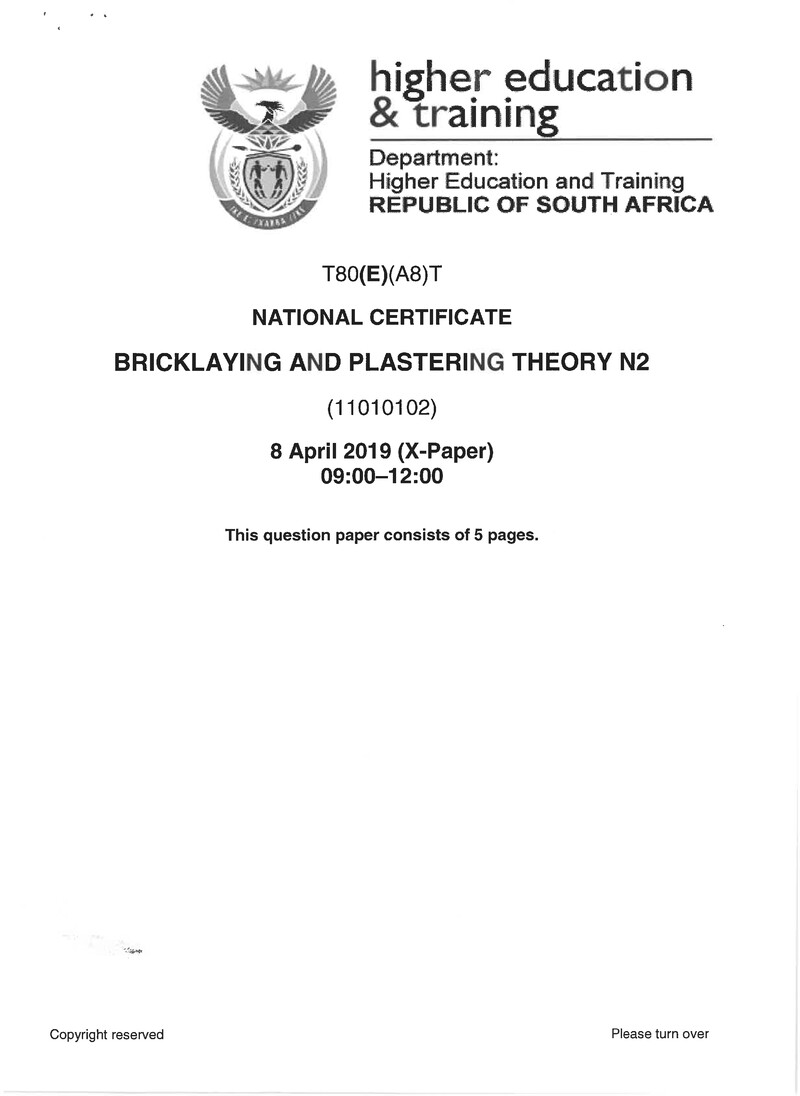 higher education & training

Department:
Higher Education and Training
REPUBLIC OF SOUTH AFRICA

T80(E)(A8)T

NATIONAL CERTIFICATE

BRICKLAYING AND PLASTERING THEORY N2

(11010102)

8 April 2019 (X-Paper)
09:00–12:00

This question paper consists of 5 pages.

Copyright reserved

Please turn over